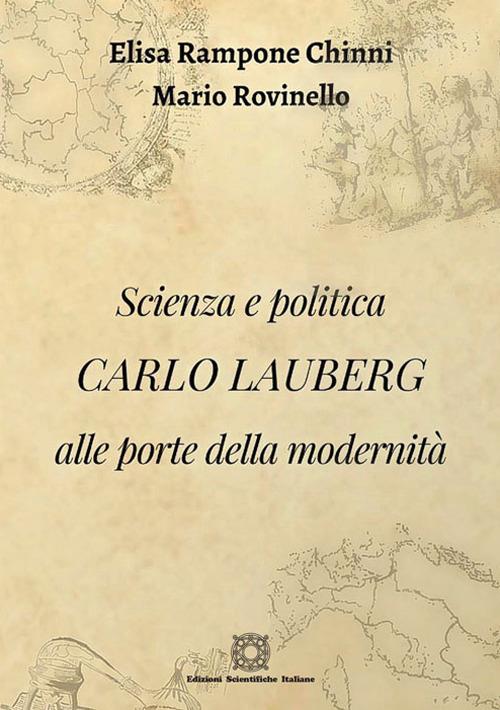 Elisa Rampone Chinni
Mario Rovinello

Scienza e politica
CARLO LAUBERG
alle porte della modernità

Edizioni Scientifiche Italiane